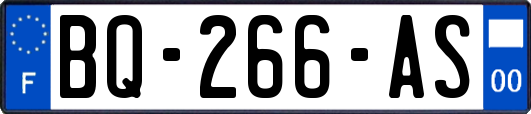 F
BQ-266-AS
00